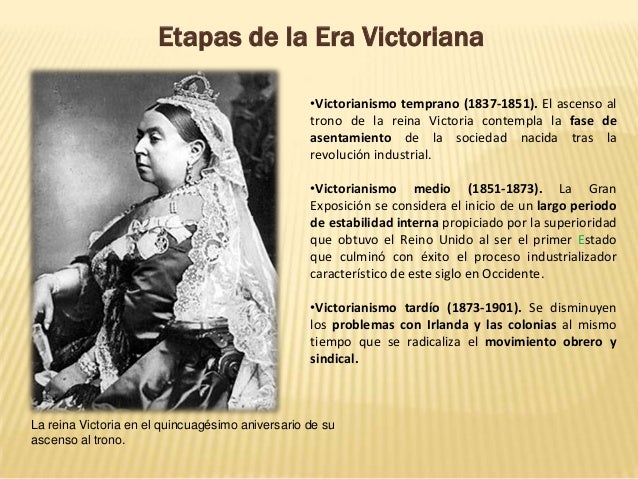 Etapas de la Era Victoriana

•Victorianismo temprano (1837-1851). El ascenso al trono de la reina Victoria contempla la fase de asentamiento de la sociedad nacida tras la revolución industrial.

•Victorianismo medio (1851-1873). La Gran Exposición se considera el inicio de un largo periodo de estabilidad interna propiciado por la superioridad que obtuvo el Reino Unido al ser el primer Estado que culminó con éxito el proceso industrializador característico de este siglo en Occidente.

•Victorianismo tardío (1873-1901). Se disminuyen los problemas con Irlanda y las colonias al mismo tiempo que se radicaliza el movimiento obrero y sindical.

La reina Victoria en el quincuagésimo aniversario de su ascenso al trono.